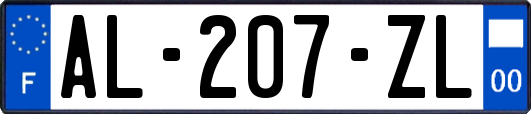 F
AL-207-ZL
00